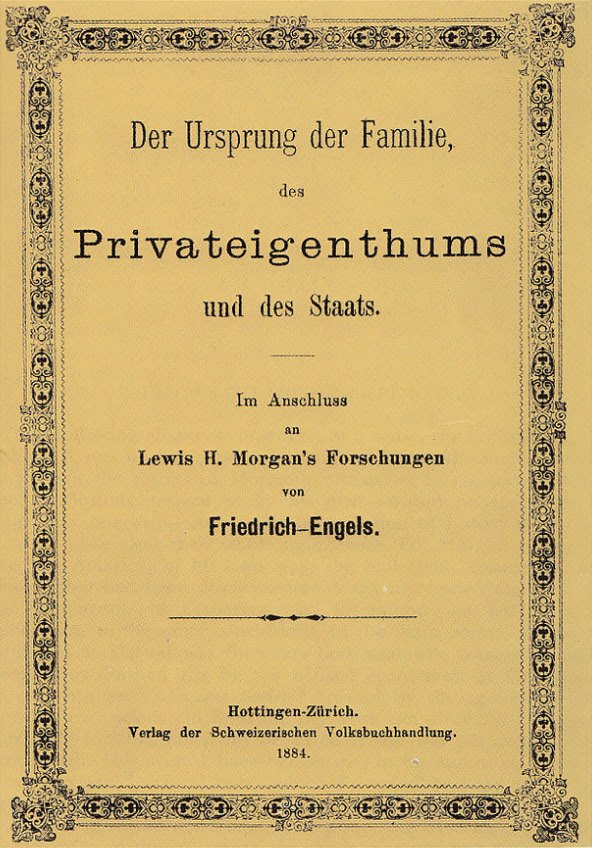 Der Ursprung der Familie,

des

Privateigenthums

und des Staats.

Im Anschluss

an

Lewis H. Morgan's Forschungen

von

Friedrich-Engels.

Hottingen-Zürich.

Verlag der Schweizerischen Volksbuchhandlung.

1884.